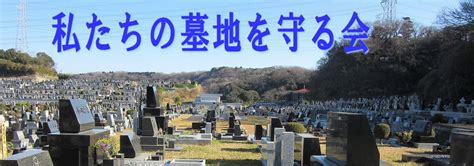 私たちの墓地を守る会